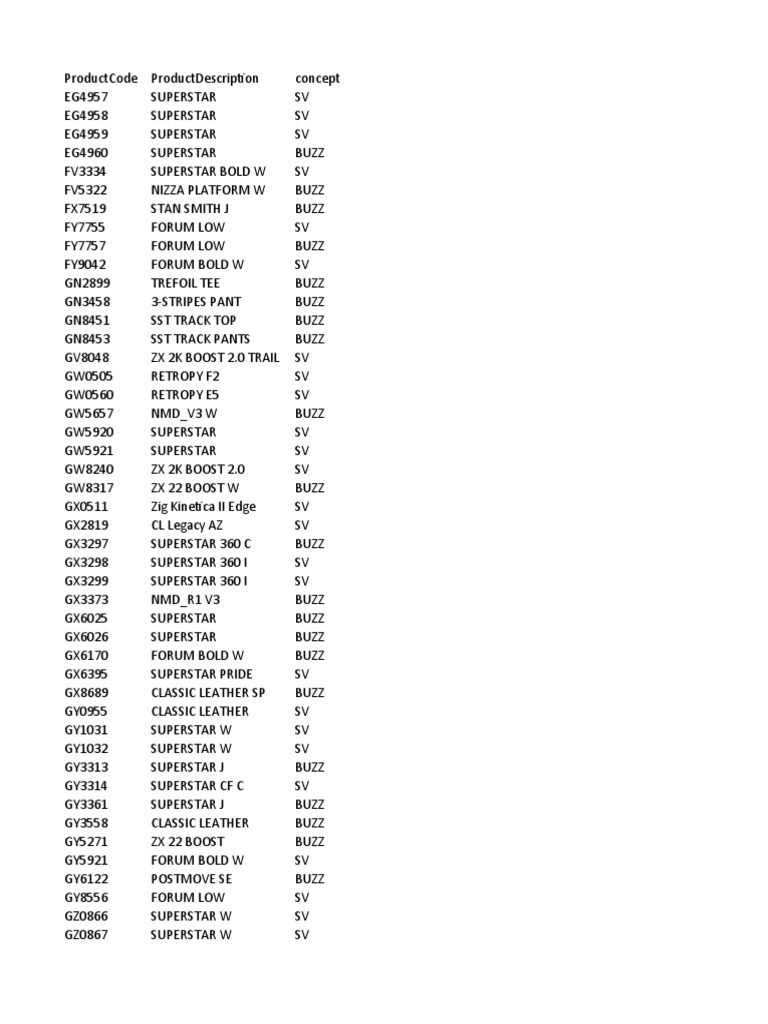 | ProductCode | ProductDescription | concept |
|---|---|---|
| EG4957 | SUPERSTAR | SV |
| EG4958 | SUPERSTAR | SV |
| EG4959 | SUPERSTAR | SV |
| EG4960 | SUPERSTAR | BUZZ |
| FV3334 | SUPERSTAR BOLD W | SV |
| FV5322 | NIZZA PLATFORM W | BUZZ |
| FX7519 | STAN SMITH J | BUZZ |
| FY7755 | FORUM LOW | SV |
| FY7757 | FORUM LOW | BUZZ |
| FY9042 | FORUM BOLD W | SV |
| GN2899 | TREFOIL TEE | BUZZ |
| GN3458 | 3-STRIPES PANT | BUZZ |
| GN8451 | SST TRACK TOP | BUZZ |
| GN8453 | SST TRACK PANTS | BUZZ |
| GV8048 | ZX 2K BOOST 2.0 TRAIL | SV |
| GW0505 | RETROPY F2 | SV |
| GW0560 | RETROPY E5 | SV |
| GW5657 | NMD_V3 W | BUZZ |
| GW5920 | SUPERSTAR | SV |
| GW5921 | SUPERSTAR | SV |
| GW8240 | ZX 2K BOOST 2.0 | SV |
| GW8317 | ZX 22 BOOST W | BUZZ |
| GX0511 | Zig Kinetica II Edge | SV |
| GX2819 | CL Legacy AZ | SV |
| GX3297 | SUPERSTAR 360 C | BUZZ |
| GX3298 | SUPERSTAR 360 I | SV |
| GX3299 | SUPERSTAR 360 I | SV |
| GX3373 | NMD_R1 V3 | BUZZ |
| GX6025 | SUPERSTAR | BUZZ |
| GX6026 | SUPERSTAR | BUZZ |
| GX6170 | FORUM BOLD W | BUZZ |
| GX6395 | SUPERSTAR PRIDE | SV |
| GX8689 | CLASSIC LEATHER SP | BUZZ |
| GY0955 | CLASSIC LEATHER | SV |
| GY1031 | SUPERSTAR W | SV |
| GY1032 | SUPERSTAR W | SV |
| GY3313 | SUPERSTAR J | BUZZ |
| GY3314 | SUPERSTAR CF C | SV |
| GY3361 | SUPERSTAR J | BUZZ |
| GY3558 | CLASSIC LEATHER | BUZZ |
| GY5271 | ZX 22 BOOST | BUZZ |
| GY5921 | FORUM BOLD W | SV |
| GY6122 | POSTMOVE SE | BUZZ |
| GY8556 | FORUM LOW | SV |
| GZ0866 | SUPERSTAR W | SV |
| GZ0867 | SUPERSTAR W | SV |